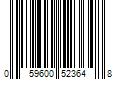 0 59600 52364 8